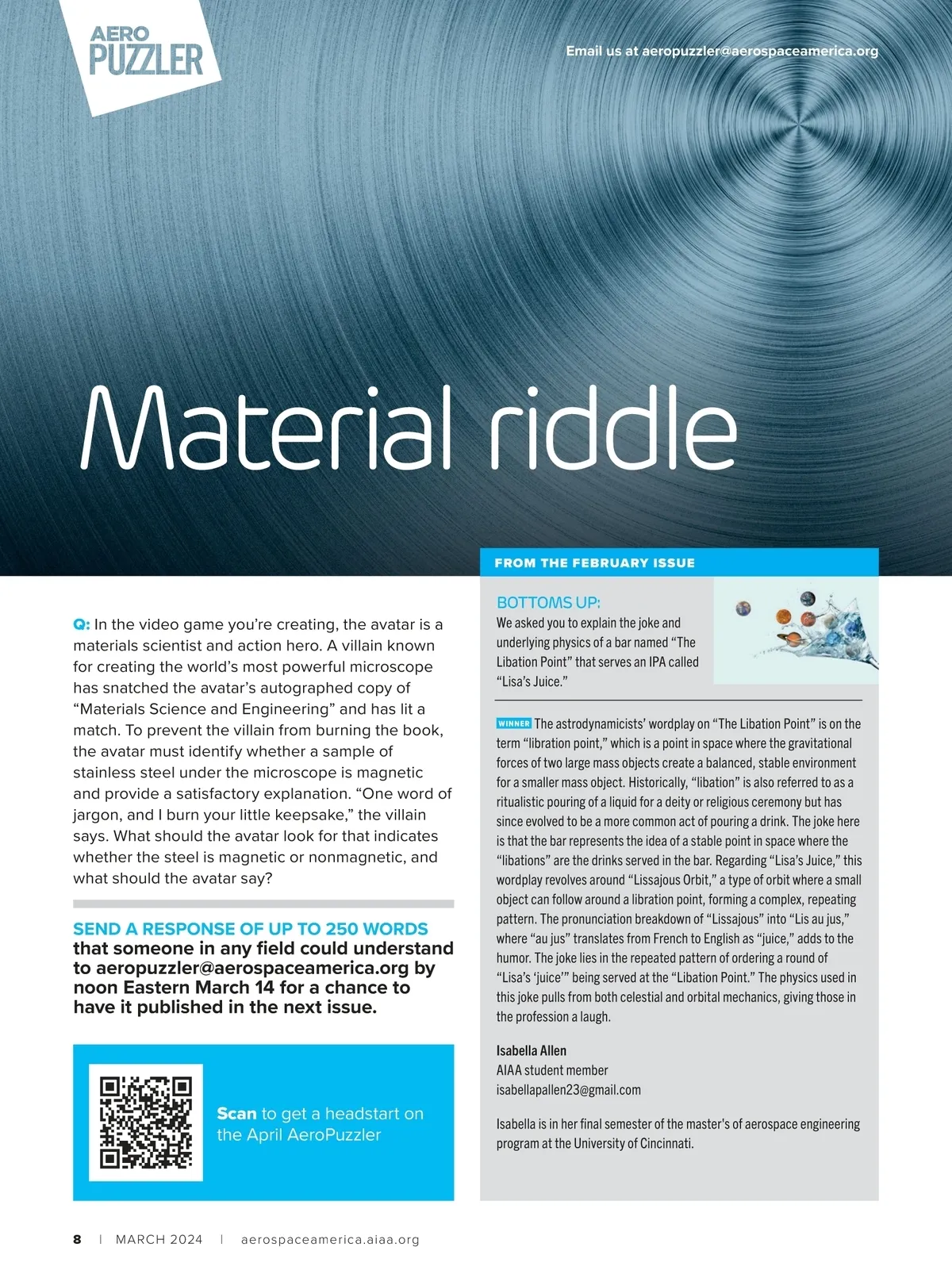 AERO PUZZLER

Email us at aeropuzzler@aerospaceamerica.org

Material riddle

Q: In the video game you're creating, the avatar is a materials scientist and action hero. A villain known for creating the world's most powerful microscope has snatched the avatar's autographed copy of "Materials Science and Engineering" and has lit a match. To prevent the villain from burning the book, the avatar must identify whether a sample of stainless steel under the microscope is magnetic and provide a satisfactory explanation. "One word of jargon, and I burn your little keepsake," the villain says. What should the avatar look for that indicates whether the steel is magnetic or nonmagnetic, and what should the avatar say?

SEND A RESPONSE OF UP TO 250 WORDS that someone in any field could understand to aeropuzzler@aerospaceamerica.org by noon Eastern March 14 for a chance to have it published in the next issue.

Scan to get a headstart on the April AeroPuzzler

FROM THE FEBRUARY ISSUE

BOTTOMS UP:
We asked you to explain the joke and underlying physics of a bar named "The Libation Point" that serves an IPA called "Lisa's Juice."

WINNER The astrodynamicists' wordplay on "The Libation Point" is on the term "libration point," which is a point in space where the gravitational forces of two large mass objects create a balanced, stable environment for a smaller mass object. Historically, "libation" is also referred to as a ritualistic pouring of a liquid for a deity or religious ceremony but has since evolved to be a more common act of pouring a drink. The joke here is that the bar represents the idea of a stable point in space where the "libations" are the drinks served in the bar. Regarding "Lisa's Juice," this wordplay revolves around "Lissajous Orbit," a type of orbit where a small object can follow around a libration point, forming a complex, repeating pattern. The pronunciation breakdown of "Lissajous" into "Lis au jus," where "au jus" translates from French to English as "juice," adds to the humor. The joke lies in the repeated pattern of ordering a round of "Lisa's 'juice'" being served at the "Libation Point." The physics used in this joke pulls from both celestial and orbital mechanics, giving those in the profession a laugh.

Isabella Allen
AIAA student member
isabellapallen23@gmail.com

Isabella is in her final semester of the master's of aerospace engineering program at the University of Cincinnati.

8 | MARCH 2024 | aerospaceamerica.aiaa.org